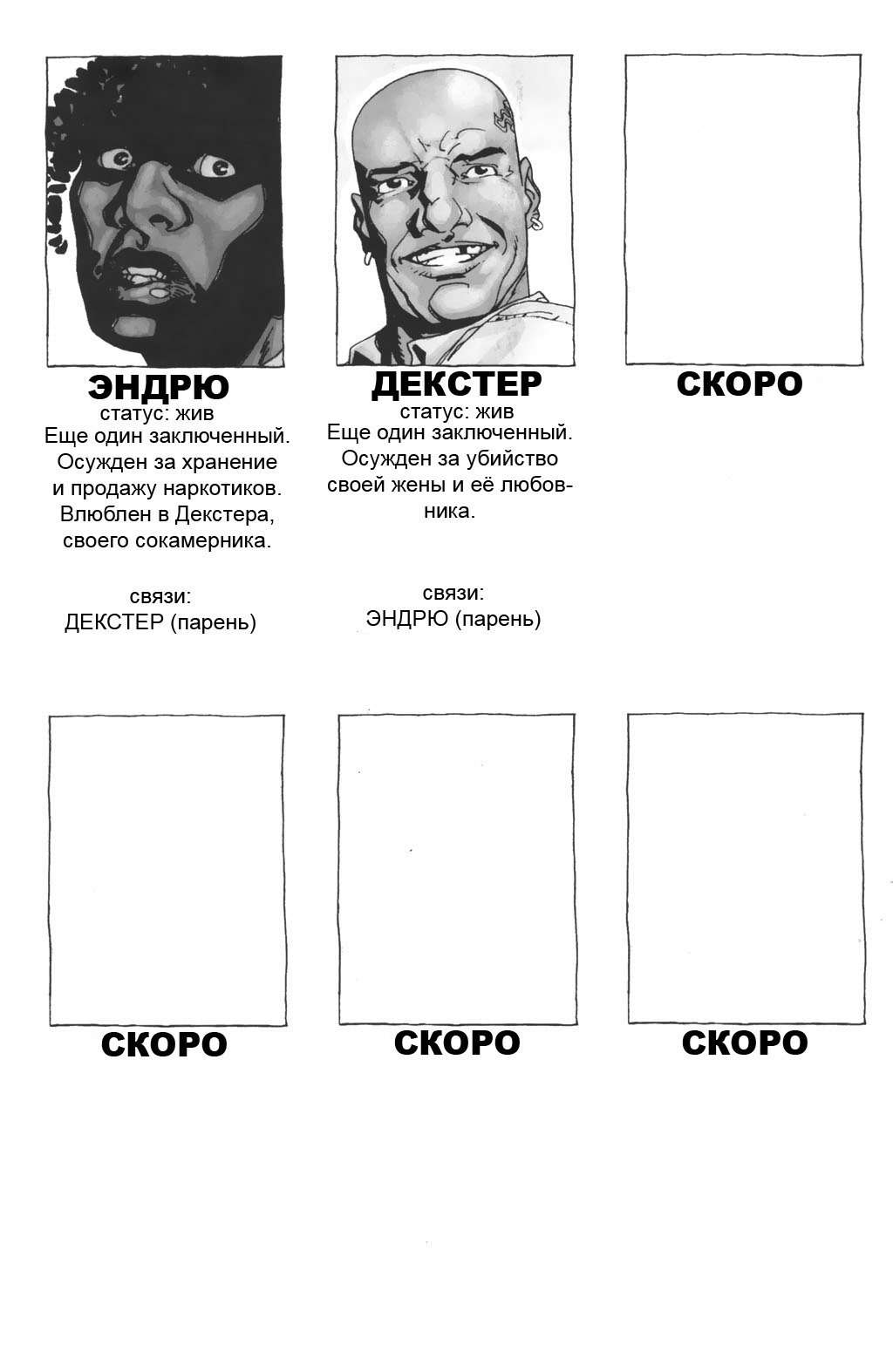 ЭНДРЮ
статус: жив
Еще один заключенный. Осужден за хранение и продажу наркотиков. Влюблен в Декстера, своего сокамерника.

связи:
ДЕКСТЕР (парень)

ДЕКСТЕР
статус: жив
Еще один заключенный. Осужден за убийство своей жены и её любовника.

связи:
ЭНДРЮ (парень)

СКОРО

СКОРО

СКОРО

СКОРО